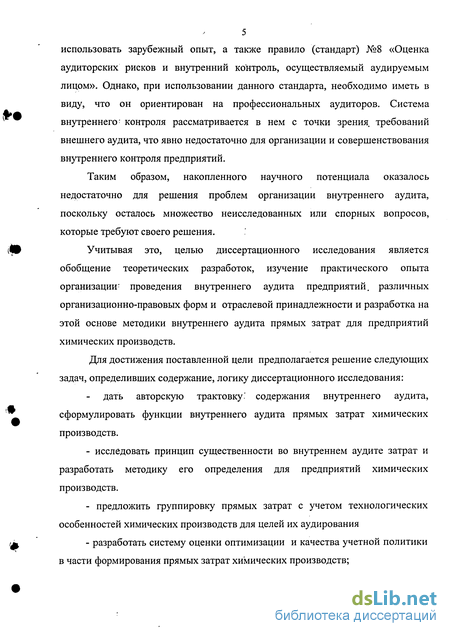 5

использовать зарубежный опыт, а также правило (стандарт) №8 «Оценка аудиторских рисков и внутренний контроль, осуществляемый аудируемым лицом». Однако, при использовании данного стандарта, необходимо иметь в виду, что он ориентирован на профессиональных аудиторов. Система внутреннего контроля рассматривается в нем с точки зрения требований внешнего аудита, что явно недостаточно для организации и совершенствования внутреннего контроля предприятий.

Таким образом, накопленного научного потенциала оказалось недостаточно для решения проблем организации внутреннего аудита, поскольку осталось множество неисследованных или спорных вопросов, которые требуют своего решения.

Учитывая это, целью диссертационного исследования является обобщение теоретических разработок, изучение практического опыта организации проведения внутреннего аудита предприятий различных организационно-правовых форм и отраслевой принадлежности и разработка на этой основе методики внутреннего аудита прямых затрат для предприятий химических производств.

Для достижения поставленной цели предполагается решение следующих задач, определивших содержание, логику диссертационного исследования:

- дать авторскую трактовку содержания внутреннего аудита, сформулировать функции внутреннего аудита прямых затрат химических производств.

- исследовать принцип существенности во внутреннем аудите затрат и разработать методику его определения для предприятий химических производств.

- предложить группировку прямых затрат с учетом технологических особенностей химических производств для целей их аудирования

- разработать систему оценки оптимизации и качества учетной политики в части формирования прямых затрат химических производств;

dsLib.net
библиотека диссертаций